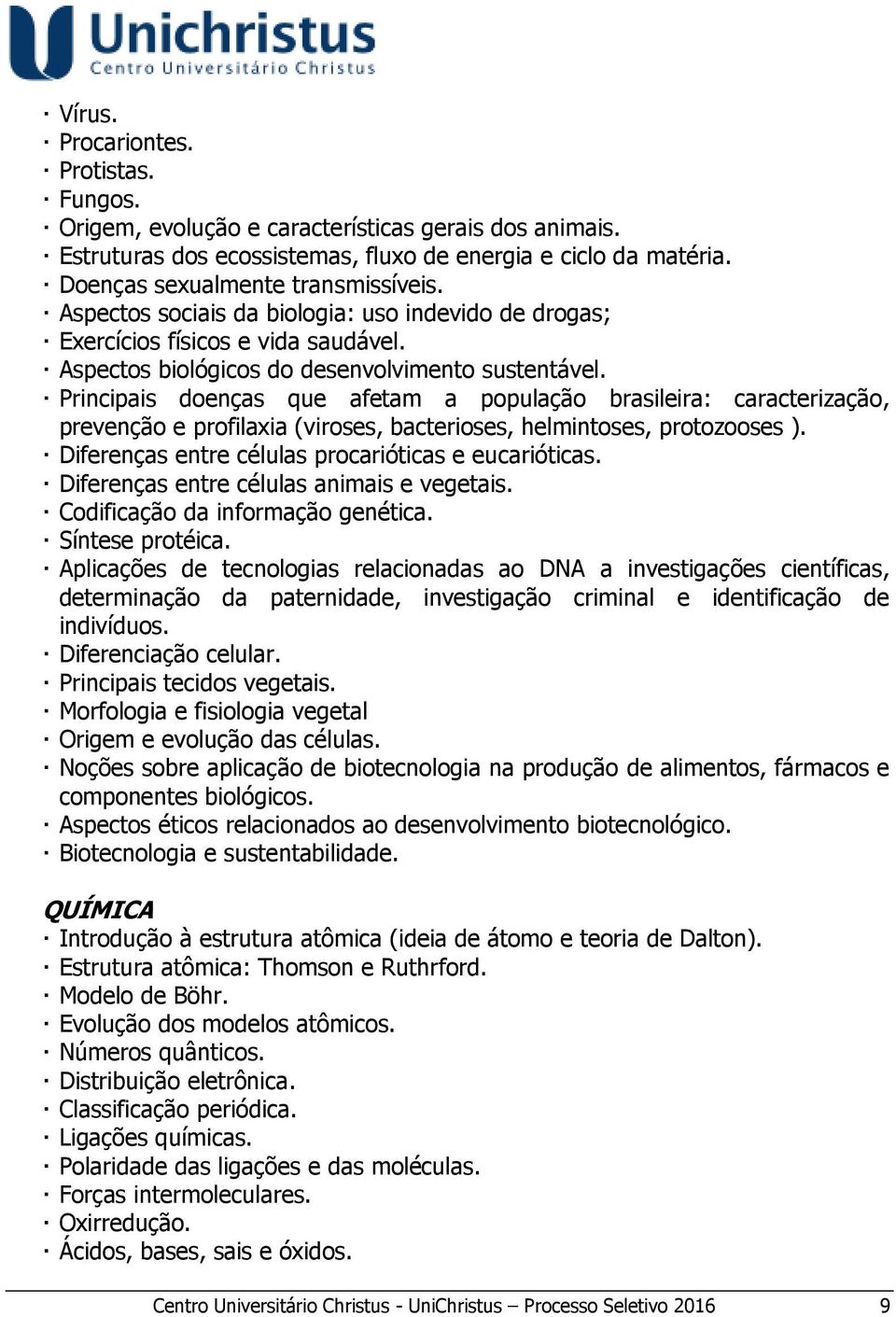 Unichristus
Centro Universitário Christus

· Vírus.
· Procariontes.
· Protistas.
· Fungos.
· Origem, evolução e características gerais dos animais.
· Estruturas dos ecossistemas, fluxo de energia e ciclo da matéria.
· Doenças sexualmente transmissíveis.
· Aspectos sociais da biologia: uso indevido de drogas;
· Exercícios físicos e vida saudável.
· Aspectos biológicos do desenvolvimento sustentável.
· Principais doenças que afetam a população brasileira: caracterização, prevenção e profilaxia (viroses, bacterioses, helmintoses, protozooses ).
· Diferenças entre células procarióticas e eucarióticas.
· Diferenças entre células animais e vegetais.
· Codificação da informação genética.
· Síntese protéica.
· Aplicações de tecnologias relacionadas ao DNA a investigações científicas, determinação da paternidade, investigação criminal e identificação de indivíduos.
· Diferenciação celular.
· Principais tecidos vegetais.
· Morfologia e fisiologia vegetal
· Origem e evolução das células.
· Noções sobre aplicação de biotecnologia na produção de alimentos, fármacos e componentes biológicos.
· Aspectos éticos relacionados ao desenvolvimento biotecnológico.
· Biotecnologia e sustentabilidade.

QUÍMICA
· Introdução à estrutura atômica (ideia de átomo e teoria de Dalton).
· Estrutura atômica: Thomson e Ruthrford.
· Modelo de Böhr.
· Evolução dos modelos atômicos.
· Números quânticos.
· Distribuição eletrônica.
· Classificação periódica.
· Ligações químicas.
· Polaridade das ligações e das moléculas.
· Forças intermoleculares.
· Oxirredução.
· Ácidos, bases, sais e óxidos.

Centro Universitário Christus - UniChristus – Processo Seletivo 2016 9